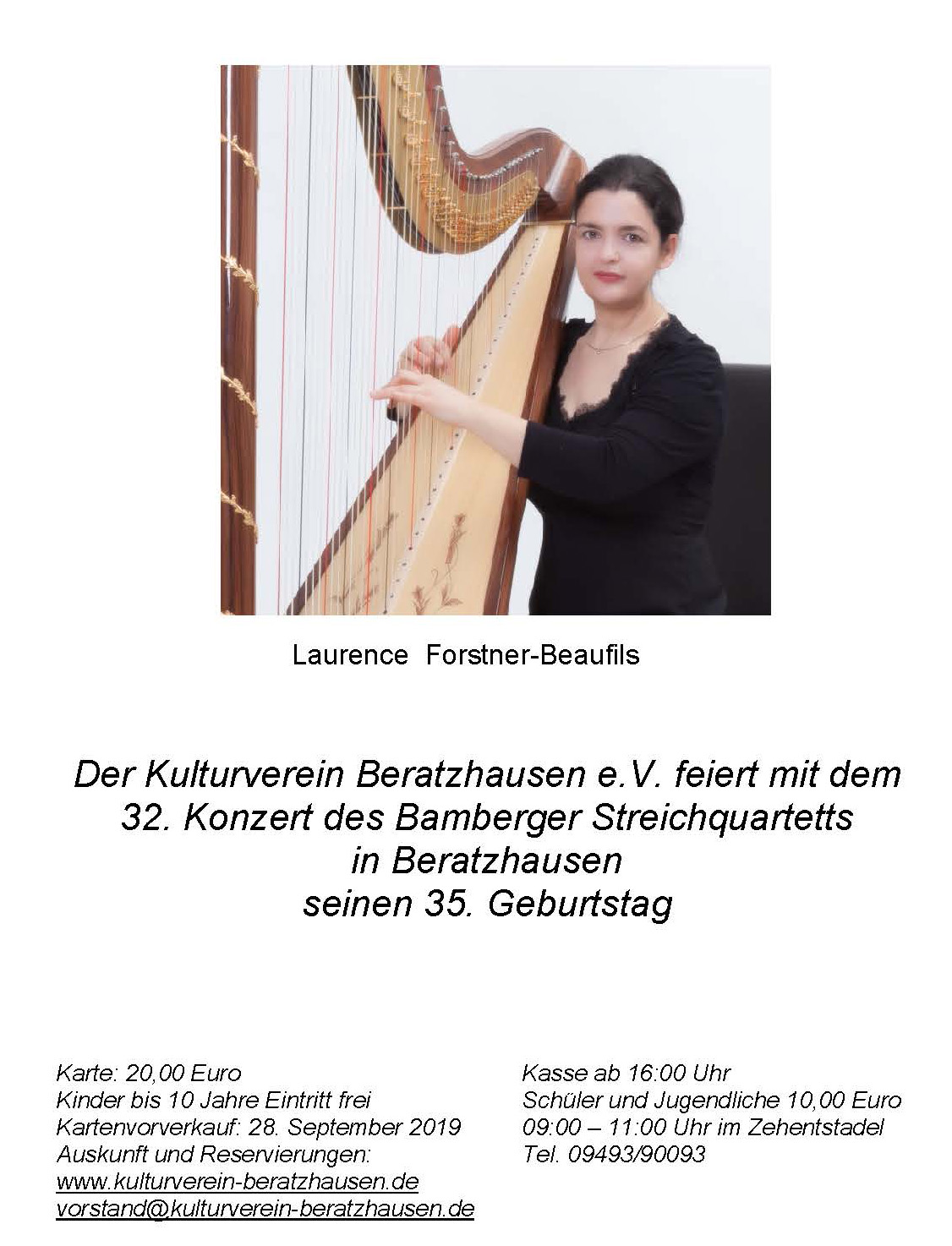 Laurence Forstner-Beaufils

Der Kulturverein Beratzhausen e.V. feiert mit dem
32. Konzert des Bamberger Streichquartetts
in Beratzhausen
seinen 35. Geburtstag

Karte: 20,00 Euro
Kinder bis 10 Jahre Eintritt frei
Kartenvorverkauf: 28. September 2019
Auskunft und Reservierungen:
www.kulturverein-beratzhausen.de
vorstand@kulturverein-beratzhausen.de

Kasse ab 16:00 Uhr
Schüler und Jugendliche 10,00 Euro
09:00 – 11:00 Uhr im Zehentstadel
Tel. 09493/90093